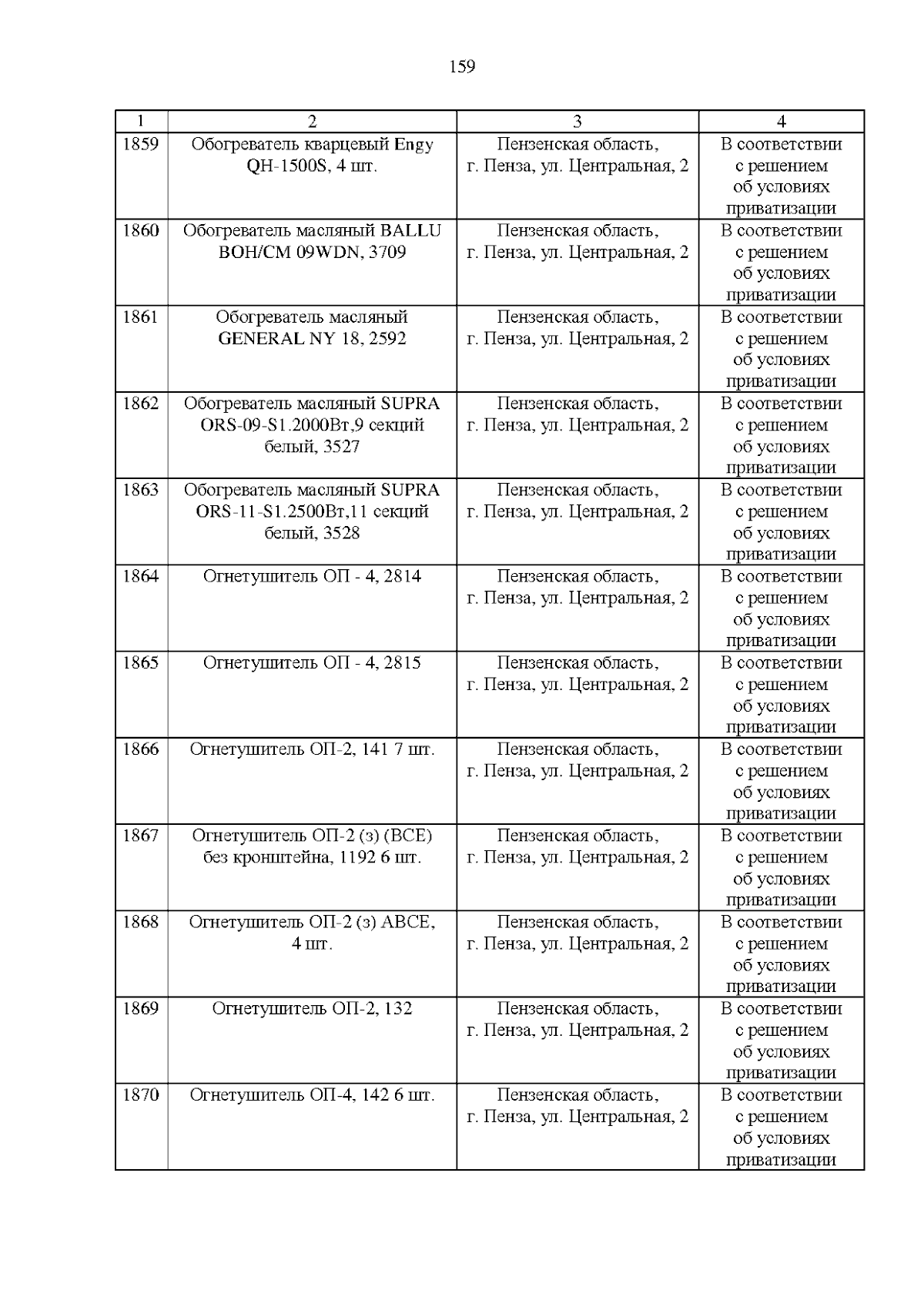 159

| 1 | 2 | 3 | 4 |
|---|---|---|---|
| 1859 | Обогреватель кварцевый Engy QH-1500S, 4 шт. | Пензенская область, г. Пенза, ул. Центральная, 2 | В соответствии с решением об условиях приватизации |
| 1860 | Обогреватель масляный BALLU BOH/CM 09WDN, 3709 | Пензенская область, г. Пенза, ул. Центральная, 2 | В соответствии с решением об условиях приватизации |
| 1861 | Обогреватель масляный GENERAL NY 18, 2592 | Пензенская область, г. Пенза, ул. Центральная, 2 | В соответствии с решением об условиях приватизации |
| 1862 | Обогреватель масляный SUPRA ORS-09-S1.2000Вт,9 секций белый, 3527 | Пензенская область, г. Пенза, ул. Центральная, 2 | В соответствии с решением об условиях приватизации |
| 1863 | Обогреватель масляный SUPRA ORS-11-S1.2500Вт,11 секций белый, 3528 | Пензенская область, г. Пенза, ул. Центральная, 2 | В соответствии с решением об условиях приватизации |
| 1864 | Огнетушитель ОП - 4, 2814 | Пензенская область, г. Пенза, ул. Центральная, 2 | В соответствии с решением об условиях приватизации |
| 1865 | Огнетушитель ОП - 4, 2815 | Пензенская область, г. Пенза, ул. Центральная, 2 | В соответствии с решением об условиях приватизации |
| 1866 | Огнетушитель ОП-2, 141 7 шт. | Пензенская область, г. Пенза, ул. Центральная, 2 | В соответствии с решением об условиях приватизации |
| 1867 | Огнетушитель ОП-2 (з) (ВСЕ) без кронштейна, 1192 6 шт. | Пензенская область, г. Пенза, ул. Центральная, 2 | В соответствии с решением об условиях приватизации |
| 1868 | Огнетушитель ОП-2 (з) АВСЕ, 4 шт. | Пензенская область, г. Пенза, ул. Центральная, 2 | В соответствии с решением об условиях приватизации |
| 1869 | Огнетушитель ОП-2, 132 | Пензенская область, г. Пенза, ул. Центральная, 2 | В соответствии с решением об условиях приватизации |
| 1870 | Огнетушитель ОП-4, 142 6 шт. | Пензенская область, г. Пенза, ул. Центральная, 2 | В соответствии с решением об условиях приватизации |